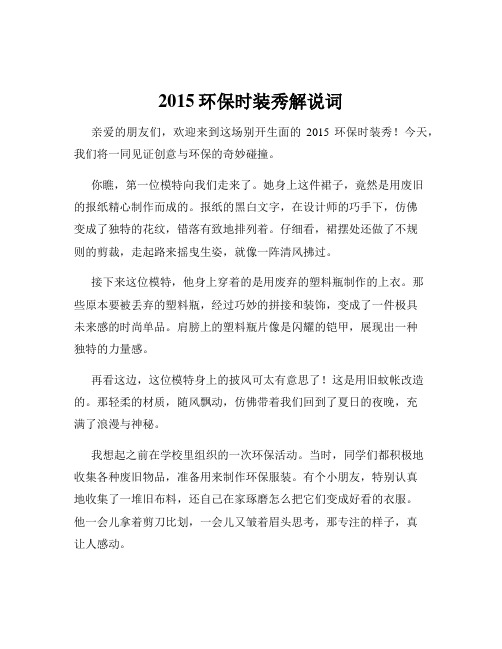 2015 环保时装秀解说词

亲爱的朋友们，欢迎来到这场别开生面的 2015 环保时装秀！今天，我们将一同见证创意与环保的奇妙碰撞。

你瞧，第一位模特向我们走来了。她身上这件裙子，竟然是用废旧的报纸精心制作而成的。报纸的黑白文字，在设计师的巧手下，仿佛变成了独特的花纹，错落有致地排列着。仔细看，裙摆处还做了不规则的剪裁，走起路来摇曳生姿，就像一阵清风拂过。

接下来这位模特，他身上穿着的是用废弃的塑料瓶制作的上衣。那些原本要被丢弃的塑料瓶，经过巧妙的拼接和装饰，变成了一件极具未来感的时尚单品。肩膀上的塑料瓶片像是闪耀的铠甲，展现出一种独特的力量感。

再看这边，这位模特身上的披风可太有意思了！这是用旧蚊帐改造的。那轻柔的材质，随风飘动，仿佛带着我们回到了夏日的夜晚，充满了浪漫与神秘。

我想起之前在学校里组织的一次环保活动。当时，同学们都积极地收集各种废旧物品，准备用来制作环保服装。有个小朋友，特别认真地收集了一堆旧布料，还自己在家琢磨怎么把它们变成好看的衣服。他一会儿拿着剪刀比划，一会儿又皱着眉头思考，那专注的样子，真让人感动。